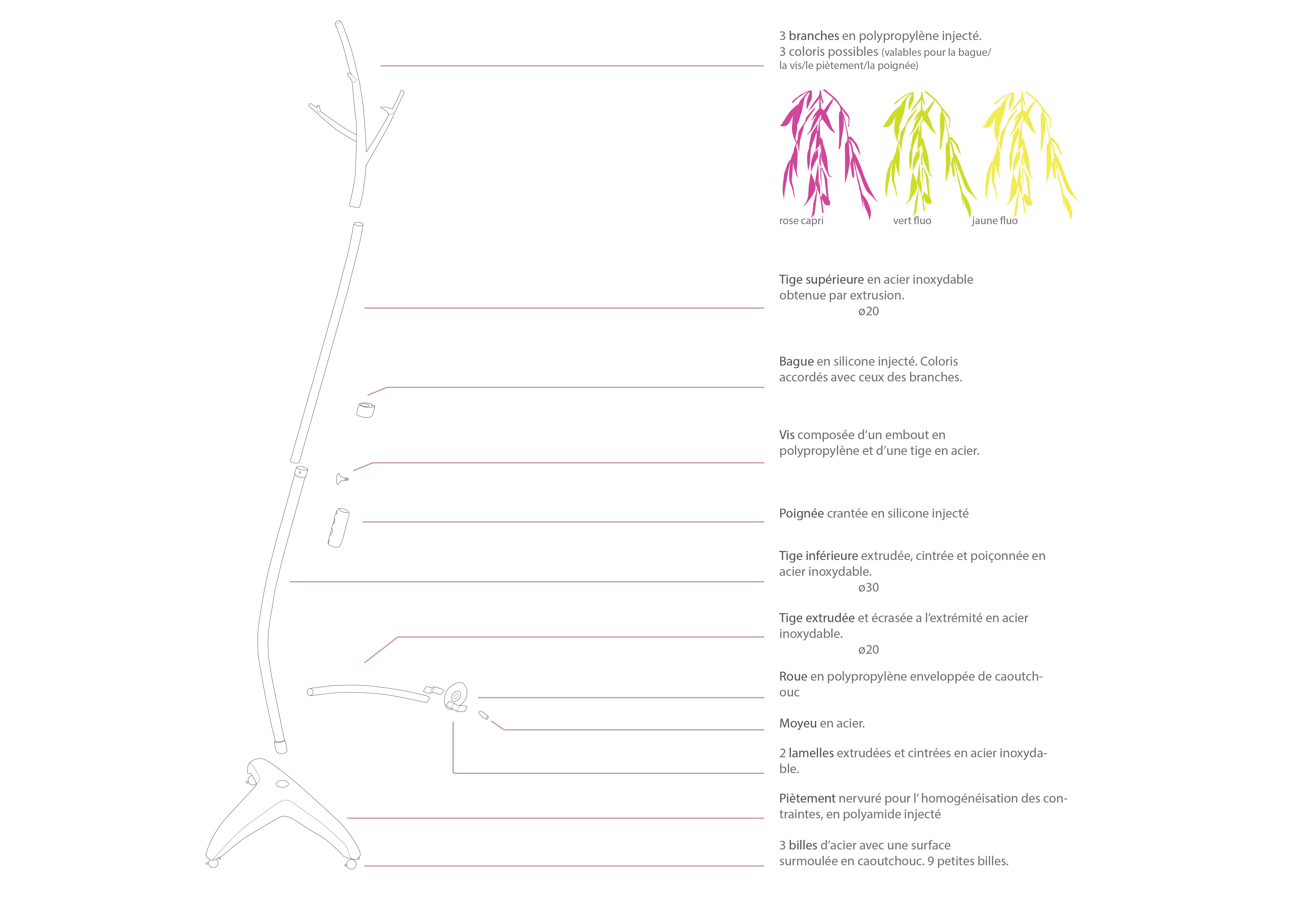 3 branches en polypropylène injecté.
3 coloris possibles (valables pour la bague/ la vis/le piètement/la poignée)

rose capri

vert fluo

jaune fluo

Tige supérieure en acier inoxydable obtenue par extrusion.
ø20

Bague en silicone injecté. Coloris accordés avec ceux des branches.

Vis composée d'un embout en polypropylène et d'une tige en acier.

Poignée crantée en silicone injecté

Tige inférieure extrudée, cintrée et poiçonnée en acier inoxydable.
ø30

Tige extrudée et écrasée a l'extrémité en acier inoxydable.
ø20

Roue en polypropylène enveloppée de caoutchouc

Moyeu en acier.

2 lamelles extrudées et cintrées en acier inoxydable.

Piètement nervuré pour l' homogénéisation des contraintes, en polyamide injecté

3 billes d'acier avec une surface surmoulée en caoutchouc. 9 petites billes.